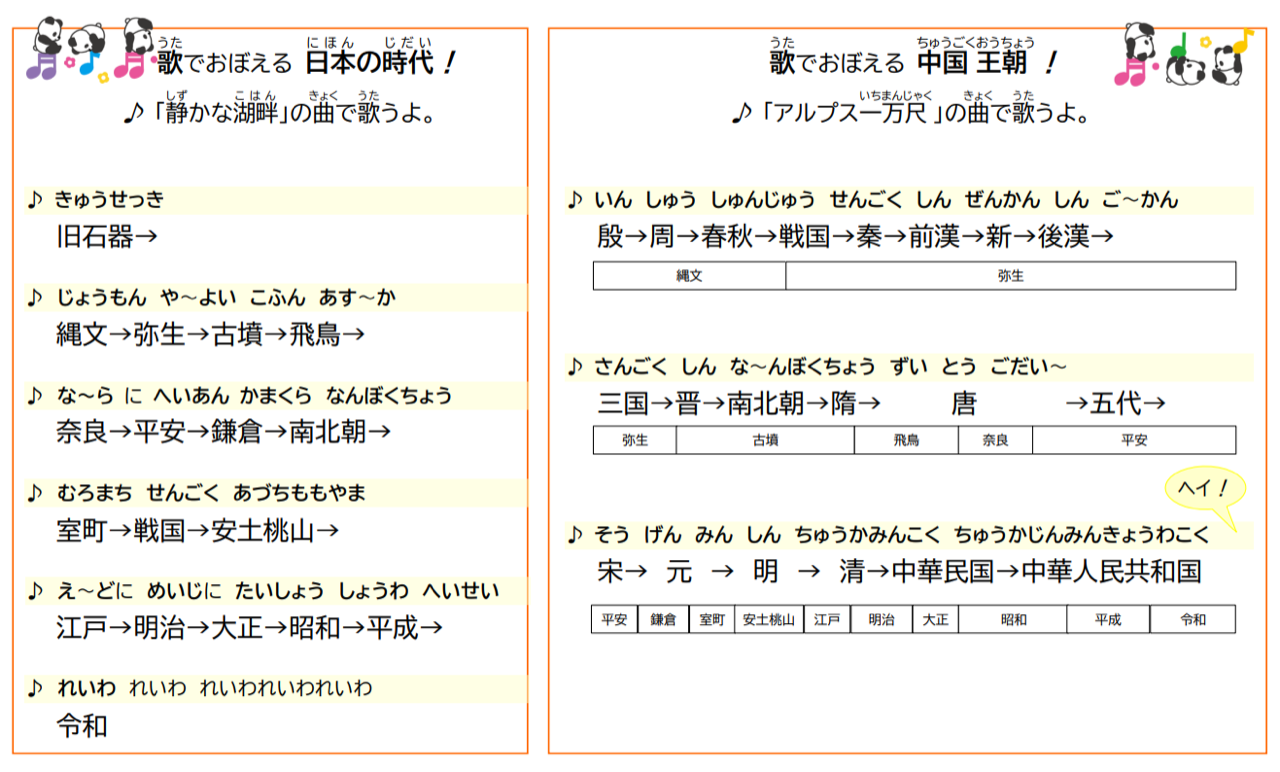 うた にほん じだい
歌でおぼえる 日本の時代！

しず こはん きょく うた
♪「静かな湖畔」の曲で歌うよ。

♪ きゅうせっき
旧石器→

♪ じょうもん や～よい こふん あす～か
縄文→弥生→古墳→飛鳥→

♪ な～ら に へいあん かまくら なんぼくちょう
奈良→平安→鎌倉→南北朝→

♪ むろまち せんごく あづちももやま
室町→戦国→安土桃山→

♪ え～どに めいじに たいしょう しょうわ へいせい
江戸→明治→大正→昭和→平成→

♪ れいわ れいわ れいわれいわれいわ
令和

うた ちゅうごくおうちょう
歌でおぼえる 中国 王朝 ！

いちまんじゃく きょく うた
♪「アルプス一万尺」の曲で歌うよ。

♪ いん しゅう しゅんじゅう せんごく しん ぜんかん しん ご～かん
殷→周→春秋→戦国→秦→前漢→新→後漢→

| 縄文 | 弥生 |
|---|---|

♪ さんごく しん な～んぼくちょう ずい とう ごだい～
三国→晋→南北朝→隋→ 唐 →五代→

| 弥生 | 古墳 | 飛鳥 | 奈良 | 平安 |
|---|---|---|---|---|

ヘイ！

♪ そう げん みん しん ちゅうかみんこく ちゅうかじんみんきょうわこく
宋→ 元 → 明 → 清→中華民国→中華人民共和国

| 平安 | 鎌倉 | 室町 | 安土桃山 | 江戸 | 明治 | 大正 | 昭和 | 平成 | 令和 |
|---|---|---|---|---|---|---|---|---|---|